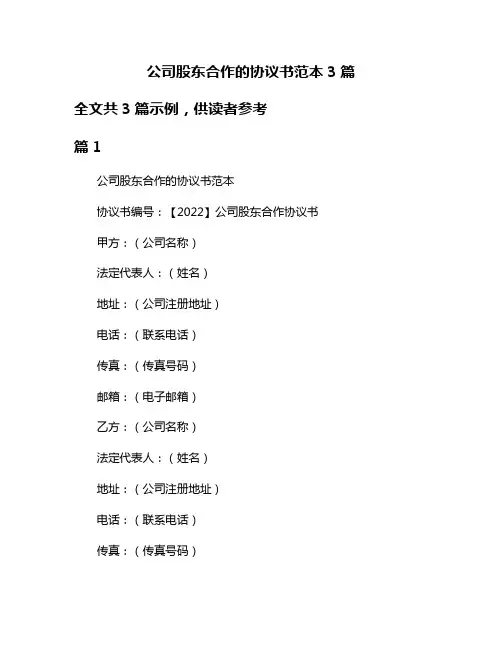 公司股东合作的协议书范本 3 篇

全文共 3 篇示例，供读者参考

篇 1

公司股东合作的协议书范本

协议书编号：【2022】公司股东合作协议书

甲方：（公司名称）

法定代表人：（姓名）

地址：（公司注册地址）

电话：（联系电话）

传真：（传真号码）

邮箱：（电子邮箱）

乙方：（公司名称）

法定代表人：（姓名）

地址：（公司注册地址）

电话：（联系电话）

传真：（传真号码）